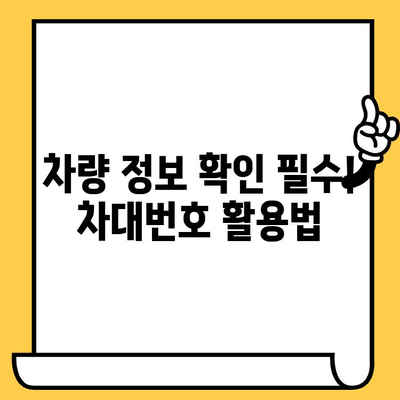 차량 정보 확인 필수!
차대번호 활용법